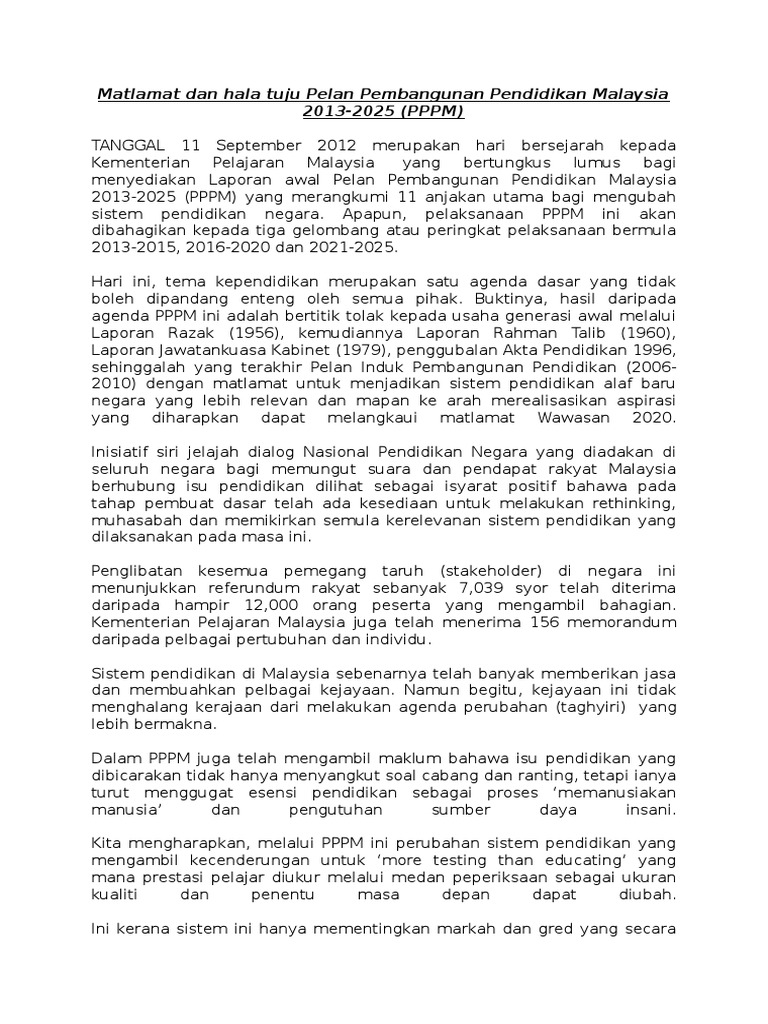 Matlamat dan hala tuju Pelan Pembangunan Pendidikan Malaysia 2013-2025 (PPPM)

TANGGAL 11 September 2012 merupakan hari bersejarah kepada Kementerian Pelajaran Malaysia yang bertungkus lumus bagi menyediakan Laporan awal Pelan Pembangunan Pendidikan Malaysia 2013-2025 (PPPM) yang merangkumi 11 anjakan utama bagi mengubah sistem pendidikan negara. Apapun, pelaksanaan PPPM ini akan dibahagikan kepada tiga gelombang atau peringkat pelaksanaan bermula 2013-2015, 2016-2020 dan 2021-2025.

Hari ini, tema kependidikan merupakan satu agenda dasar yang tidak boleh dipandang enteng oleh semua pihak. Buktinya, hasil daripada agenda PPPM ini adalah bertitik tolak kepada usaha generasi awal melalui Laporan Razak (1956), kemudiannya Laporan Rahman Talib (1960), Laporan Jawatankuasa Kabinet (1979), penggubalan Akta Pendidikan 1996, sehinggalah yang terakhir Pelan Induk Pembangunan Pendidikan (2006-2010) dengan matlamat untuk menjadikan sistem pendidikan alaf baru negara yang lebih relevan dan mapan ke arah merealisasikan aspirasi yang diharapkan dapat melangkaui matlamat Wawasan 2020.

Inisiatif siri jelajah dialog Nasional Pendidikan Negara yang diadakan di seluruh negara bagi memungut suara dan pendapat rakyat Malaysia berhubung isu pendidikan dilihat sebagai isyarat positif bahawa pada tahap pembuat dasar telah ada kesediaan untuk melakukan rethinking, muhasabah dan memikirkan semula kerelevanan sistem pendidikan yang dilaksanakan pada masa ini.

Penglibatan kesemua pemegang taruh (stakeholder) di negara ini menunjukkan referundum rakyat sebanyak 7,039 syor telah diterima daripada hampir 12,000 orang peserta yang mengambil bahagian. Kementerian Pelajaran Malaysia juga telah menerima 156 memorandum daripada pelbagai pertubuhan dan individu.

Sistem pendidikan di Malaysia sebenarnya telah banyak memberikan jasa dan membuahkan pelbagai kejayaan. Namun begitu, kejayaan ini tidak menghalang kerajaan dari melakukan agenda perubahan (taghyiri) yang lebih bermakna.

Dalam PPPM juga telah mengambil maklum bahawa isu pendidikan yang dibicarakan tidak hanya menyangkut soal cabang dan ranting, tetapi ianya turut menggugat esensi pendidikan sebagai proses 'memanusiakan manusia' dan pengutuhan sumber daya insani.

Kita mengharapkan, melalui PPPM ini perubahan sistem pendidikan yang mengambil kecenderungan untuk 'more testing than educating' yang mana prestasi pelajar diukur melalui medan peperiksaan sebagai ukuran kualiti dan penentu masa depan dapat diubah.

Ini kerana sistem ini hanya mementingkan markah dan gred yang secara